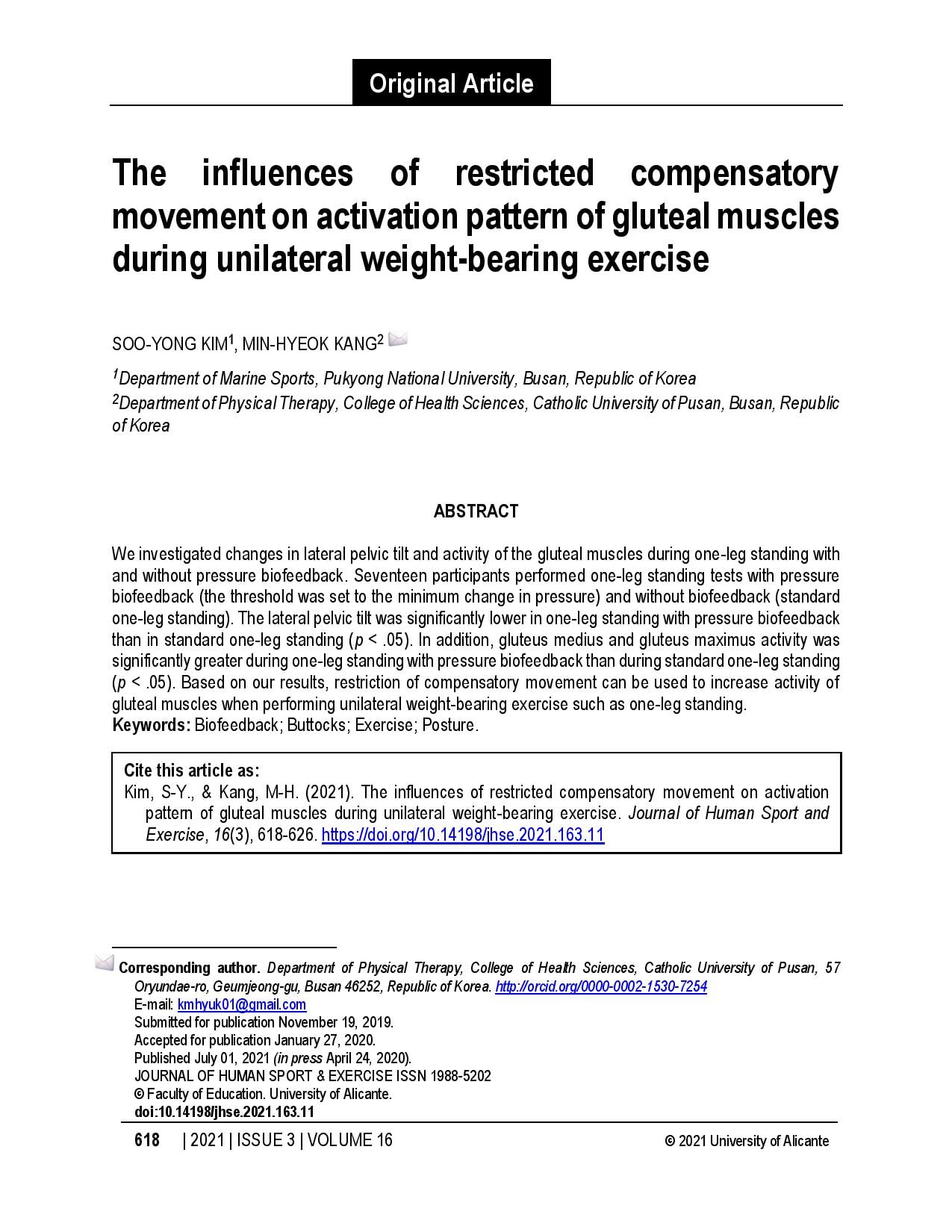 Original Article

The influences of restricted compensatory movement on activation pattern of gluteal muscles during unilateral weight-bearing exercise

SOO-YONG KIM$^{1}$, MIN-HYEOK KANG$^{2}$

$^{1}$Department of Marine Sports, Pukyong National University, Busan, Republic of Korea
$^{2}$Department of Physical Therapy, College of Health Sciences, Catholic University of Pusan, Busan, Republic of Korea

ABSTRACT

We investigated changes in lateral pelvic tilt and activity of the gluteal muscles during one-leg standing with and without pressure biofeedback. Seventeen participants performed one-leg standing tests with pressure biofeedback (the threshold was set to the minimum change in pressure) and without biofeedback (standard one-leg standing). The lateral pelvic tilt was significantly lower in one-leg standing with pressure biofeedback than in standard one-leg standing (p < .05). In addition, gluteus medius and gluteus maximus activity was significantly greater during one-leg standing with pressure biofeedback than during standard one-leg standing (p < .05). Based on our results, restriction of compensatory movement can be used to increase activity of gluteal muscles when performing unilateral weight-bearing exercise such as one-leg standing.
Keywords: Biofeedback; Buttocks; Exercise; Posture.

Cite this article as:
Kim, S-Y., & Kang, M-H. (2021). The influences of restricted compensatory movement on activation pattern of gluteal muscles during unilateral weight-bearing exercise. Journal of Human Sport and Exercise, 16(3), 618-626. https://doi.org/10.14198/jhse.2021.163.11

Corresponding author. Department of Physical Therapy, College of Health Sciences, Catholic University of Pusan, 57 Oryundae-ro, Geumjeong-gu, Busan 46252, Republic of Korea. http://orcid.org/0000-0002-1530-7254
E-mail: kmhyuk01@gmail.com
Submitted for publication November 19, 2019.
Accepted for publication January 27, 2020.
Published July 01, 2021 (in press April 24, 2020).
JOURNAL OF HUMAN SPORT & EXERCISE ISSN 1988-5202
© Faculty of Education. University of Alicante.
doi:10.14198/jhse.2021.163.11

618 | 2021 | ISSUE 3 | VOLUME 16 © 2021 University of Alicante